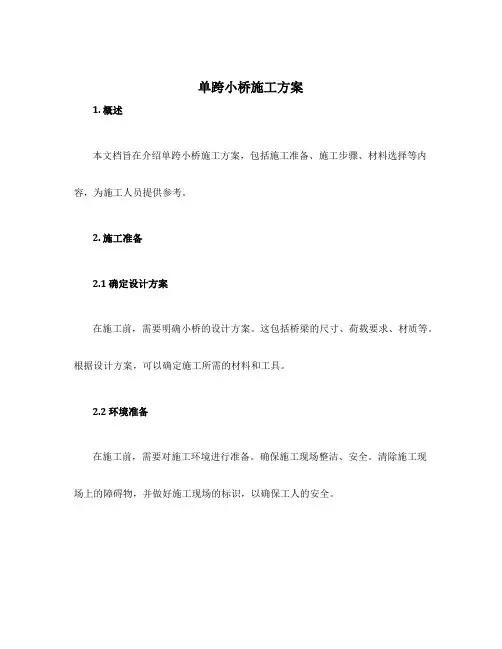 单跨小桥施工方案

1. 概述

本文档旨在介绍单跨小桥施工方案，包括施工准备、施工步骤、材料选择等内容，为施工人员提供参考。

2. 施工准备

2.1 确定设计方案

在施工前，需要明确小桥的设计方案。这包括桥梁的尺寸、荷载要求、材质等。根据设计方案，可以确定施工所需的材料和工具。

2.2 环境准备

在施工前，需要对施工环境进行准备。确保施工现场整洁、安全。清除施工现场上的障碍物，并做好施工现场的标识，以确保工人的安全。